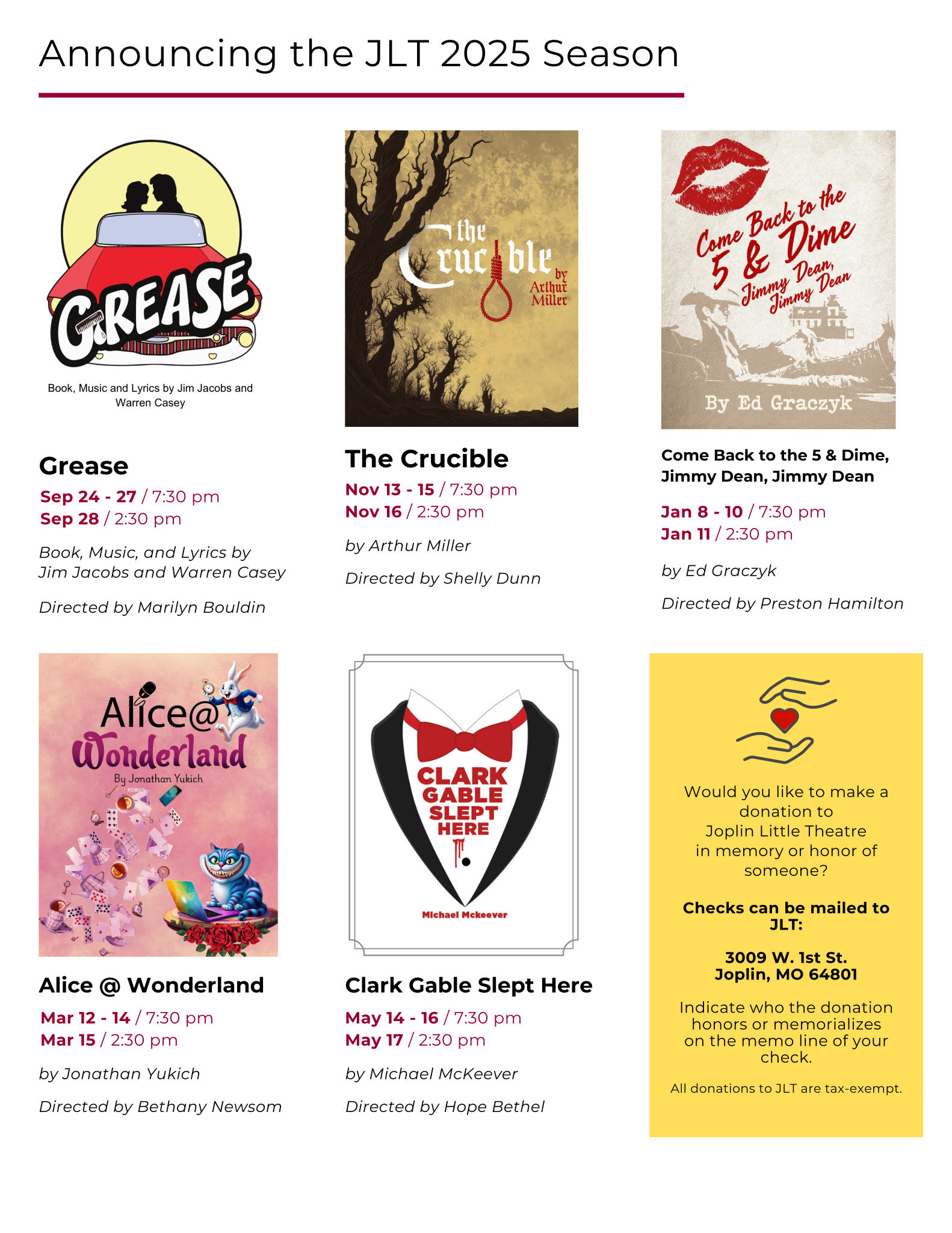 Announcing the JLT 2025 Season

GREASE

Book, Music and Lyrics by Jim Jacobs and Warren Casey

Grease

Sep 24 - 27 / 7:30 pm
Sep 28 / 2:30 pm

Book, Music, and Lyrics by Jim Jacobs and Warren Casey

Directed by Marilyn Bouldin

the Crucible by Arthur Miller

The Crucible

Nov 13 - 15 / 7:30 pm
Nov 16 / 2:30 pm

by Arthur Miller

Directed by Shelly Dunn

Come Back to the 5 & Dime Jimmy Dean, Jimmy Dean

By Ed Graczyk

Come Back to the 5 & Dime, Jimmy Dean, Jimmy Dean

Jan 8 - 10 / 7:30 pm
Jan 11 / 2:30 pm

by Ed Graczyk

Directed by Preston Hamilton

Alice@ Wonderland

By Jonathan Yukich

Alice @ Wonderland

Mar 12 - 14 / 7:30 pm
Mar 15 / 2:30 pm

by Jonathan Yukich

Directed by Bethany Newsom

CLARK GABLE SLEPT HERE

Michael Mckeever

Clark Gable Slept Here

May 14 - 16 / 7:30 pm
May 17 / 2:30 pm

by Michael McKeever

Directed by Hope Bethel

Would you like to make a donation to Joplin Little Theatre in memory or honor of someone?

Checks can be mailed to JLT:

3009 W. 1st St.
Joplin, MO 64801

Indicate who the donation honors or memorializes on the memo line of your check.

All donations to JLT are tax-exempt.